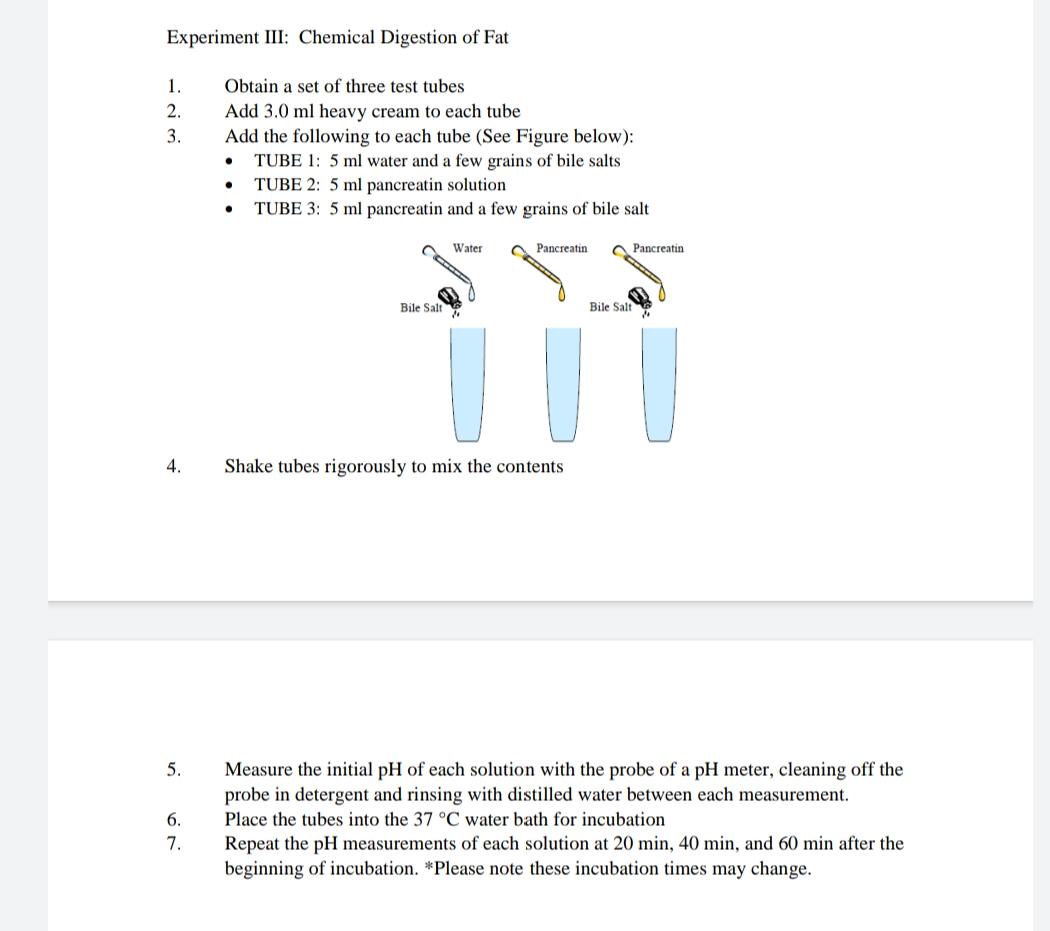 Experiment III: Chemical Digestion of Fat

1. Obtain a set of three test tubes
2. Add 3.0 ml heavy cream to each tube
3. Add the following to each tube (See Figure below):
• TUBE 1: 5 ml water and a few grains of bile salts
• TUBE 2: 5 ml pancreatin solution
• TUBE 3: 5 ml pancreatin and a few grains of bile salt

Water
Pancreatin
Pancreatin
Bile Salt
Bile Salt

4. Shake tubes rigorously to mix the contents

5. Measure the initial pH of each solution with the probe of a pH meter, cleaning off the probe in detergent and rinsing with distilled water between each measurement.
6. Place the tubes into the 37 °C water bath for incubation
7. Repeat the pH measurements of each solution at 20 min, 40 min, and 60 min after the beginning of incubation. *Please note these incubation times may change.